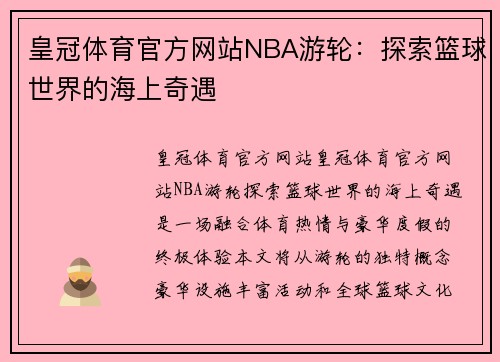 皇冠体育官方网站NBA游轮：探索篮球世界的海上奇遇

皇冠体育官方网站皇冠体育官方网站NBA游轮探索篮球世界的海上奇遇是一场融合体育热情与豪华度假的终极体验本文将从游轮的独特概念豪华设施丰富活动和全球篮球文化